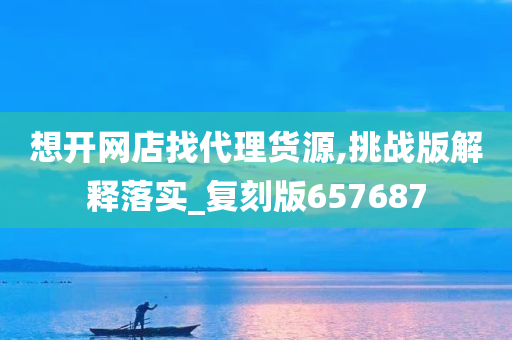 想开网店找代理货源,挑战版解释落实_复刻版657687